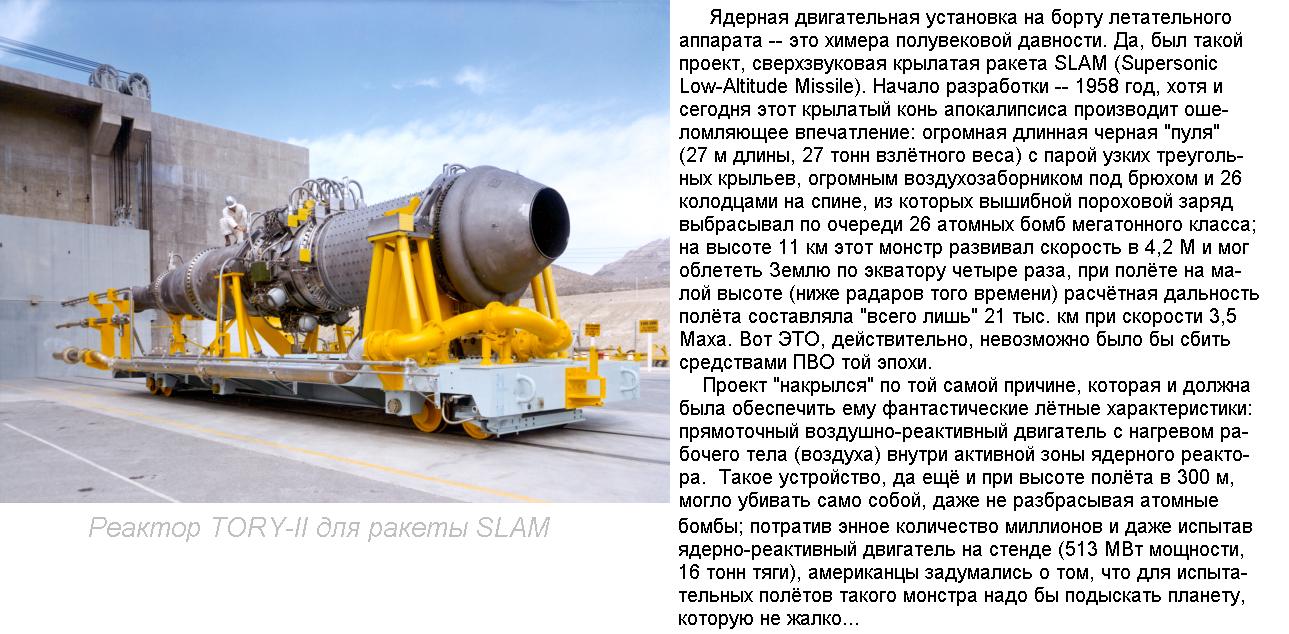 Реактор TORY-II для ракеты SLAM

Ядерная двигательная установка на борту летательного аппарата -- это химера полувековой давности. Да, был такой проект, сверхзвуковая крылатая ракета SLAM (Supersonic Low-Altitude Missile). Начало разработки -- 1958 год, хотя и сегодня этот крылатый конь апокалипсиса производит ошеломляющее впечатление: огромная длинная черная "пуля" (27 м длины, 27 тонн взлётного веса) с парой узких треугольных крыльев, огромным воздухозаборником под брюхом и 26 колодцами на спине, из которых вышибной пороховой заряд выбрасывал по очереди 26 атомных бомб мегатонного класса; на высоте 11 км этот монстр развивал скорость в 4,2 М и мог облететь Землю по экватору четыре раза, при полёте на малой высоте (ниже радаров того времени) расчётная дальность полёта составляла "всего лишь" 21 тыс. км при скорости 3,5 Маха. Вот ЭТО, действительно, невозможно было бы сбить средствами ПВО той эпохи.

Проект "накрылся" по той самой причине, которая и должна была обеспечить ему фантастические лётные характеристики: прямоточный воздушно-реактивный двигатель с нагревом рабочего тела (воздуха) внутри активной зоны ядерного реактора. Такое устройство, да ещё и при высоте полёта в 300 м, могло убивать само собой, даже не разбрасывая атомные бомбы; потратив энное количество миллионов и даже испытав ядерно-реактивный двигатель на стенде (513 МВт мощности, 16 тонн тяги), американцы задумались о том, что для испытательных полётов такого монстра надо бы подыскать планету, которую не жалко...